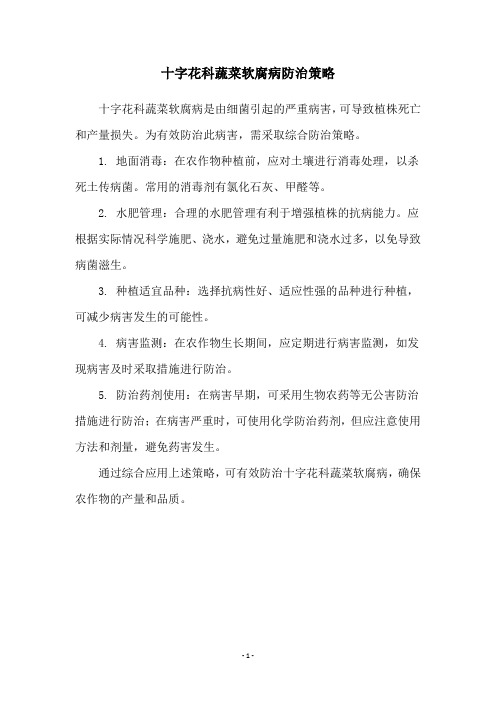 十字花科蔬菜软腐病防治策略

十字花科蔬菜软腐病是由细菌引起的严重病害，可导致植株死亡和产量损失。为有效防治此病害，需采取综合防治策略。

1. 地面消毒：在农作物种植前，应对土壤进行消毒处理，以杀死土传病菌。常用的消毒剂有氯化石灰、甲醛等。

2. 水肥管理：合理的水肥管理有利于增强植株的抗病能力。应根据实际情况科学施肥、浇水，避免过量施肥和浇水过多，以免导致病菌滋生。

3. 种植适宜品种：选择抗病性好、适应性强的品种进行种植，可减少病害发生的可能性。

4. 病害监测：在农作物生长期间，应定期进行病害监测，如发现病害及时采取措施进行防治。

5. 防治药剂使用：在病害早期，可采用生物农药等无公害防治措施进行防治；在病害严重时，可使用化学防治药剂，但应注意使用方法和剂量，避免药害发生。

通过综合应用上述策略，可有效防治十字花科蔬菜软腐病，确保农作物的产量和品质。

- 1 -